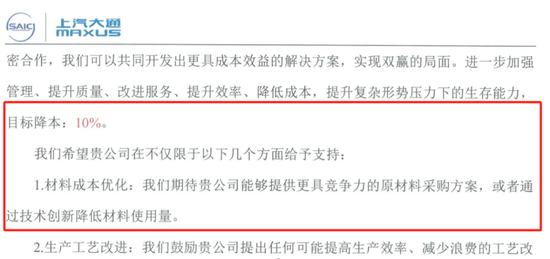 SAIC 上汽大通 MAXUS

密合作，我们可以共同开发出更具成本效益的解决方案，实现双赢的局面。进一步加强管理、提升质量、改进服务、提升效率、降低成本，提升复杂形势压力下的生存能力，目标降本：10%。

我们希望贵公司在不仅限于以下几个方面给予支持：

1.材料成本优化：我们期待贵公司能够提供更具竞争力的原材料采购方案，或者通过技术创新降低材料使用量。

2.生产工艺改进：我们鼓励贵公司提出任何可能提高生产效率、减少浪费的工艺改